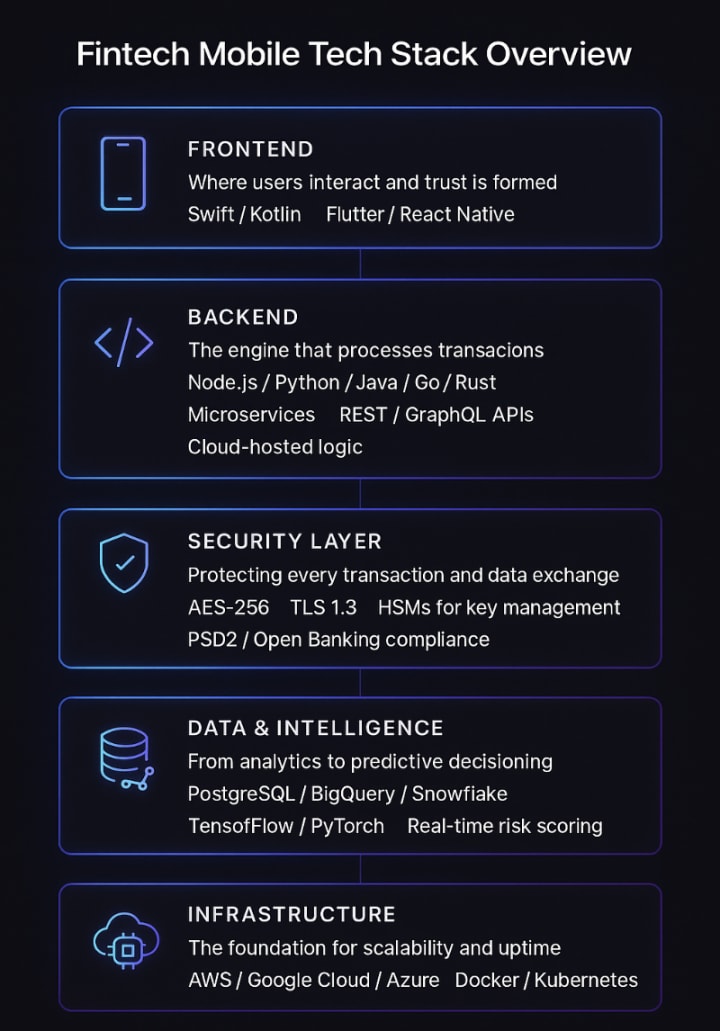 Fintech Mobile Tech Stack Overview

FRONTEND
Where users interact and trust is formed
Swift / Kotlin Flutter / React Native

BACKEND
The engine that processes transacions
Node.js / Python / Java / Go / Rust
Microservices REST / GraphQL APIs
Cloud-hosted logic

SECURITY LAYER
Protecting every transaction and data exchange
AES-256 TLS 1.3 HSMs for key management
PSD2 / Open Banking compliance

DATA & INTELLIGENCE
From analytics to predictive decisioning
PostgreSQL / BigQuery / Snowfiake
TensofFlow / PyTorch Real-time risk scoring

INFRASTRUCTURE
The foundation for scalability and uptime
AWS / Google Cloud / Azure Docker / Kubernetes